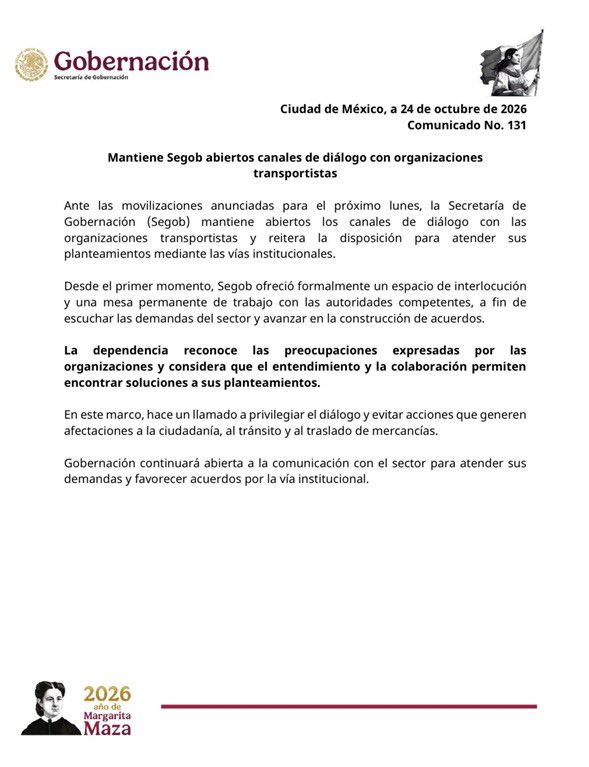 Gobernación
Secretaría de Gobernación

Ciudad de México, a 24 de octubre de 2026
Comunicado No. 131

Mantiene Segob abiertos canales de diálogo con organizaciones transportistas

Ante las movilizaciones anunciadas para el próximo lunes, la Secretaría de Gobernación (Segob) mantiene abiertos los canales de diálogo con las organizaciones transportistas y reitera la disposición para atender sus planteamientos mediante las vías institucionales.

Desde el primer momento, Segob ofreció formalmente un espacio de interlocución y una mesa permanente de trabajo con las autoridades competentes, a fin de escuchar las demandas del sector y avanzar en la construcción de acuerdos.

La dependencia reconoce las preocupaciones expresadas por las organizaciones y considera que el entendimiento y la colaboración permiten encontrar soluciones a sus planteamientos.

En este marco, hace un llamado a privilegiar el diálogo y evitar acciones que generen afectaciones a la ciudadanía, al tránsito y al traslado de mercancías.

Gobernación continuará abierta a la comunicación con el sector para atender sus demandas y favorecer acuerdos por la vía institucional.

2026
año de
Margarita
Maza